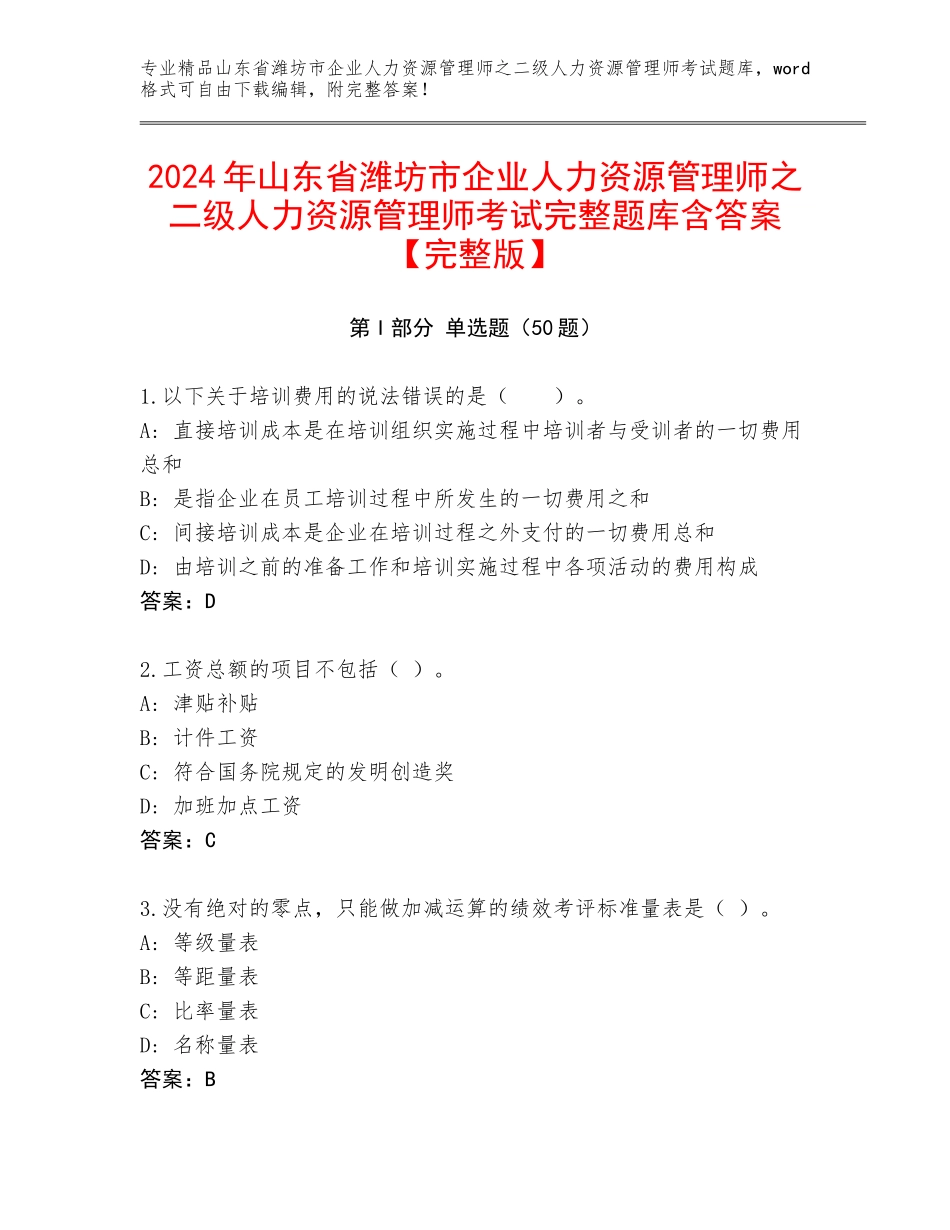 专业精品山东省潍坊市企业人力资源管理师之二级人力资源管理师考试题库，word格式可自由下载编辑，附完整答案！

2024年山东省潍坊市企业人力资源管理师之二级人力资源管理师考试完整题库含答案【完整版】

第I部分 单选题（50题）

1.以下关于培训费用的说法错误的是（　　）。
A：直接培训成本是在培训组织实施过程中培训者与受训者的一切费用总和
B：是指企业在员工培训过程中所发生的一切费用之和
C：间接培训成本是企业在培训过程之外支付的一切费用总和
D：由培训之前的准备工作和培训实施过程中各项活动的费用构成
答案：D

2.工资总额的项目不包括（ ）。
A：津贴补贴
B：计件工资
C：符合国务院规定的发明创造奖
D：加班加点工资
答案：C

3.没有绝对的零点，只能做加减运算的绩效考评标准量表是（ ）。
A：等级量表
B：等距量表
C：比率量表
D：名称量表
答案：B